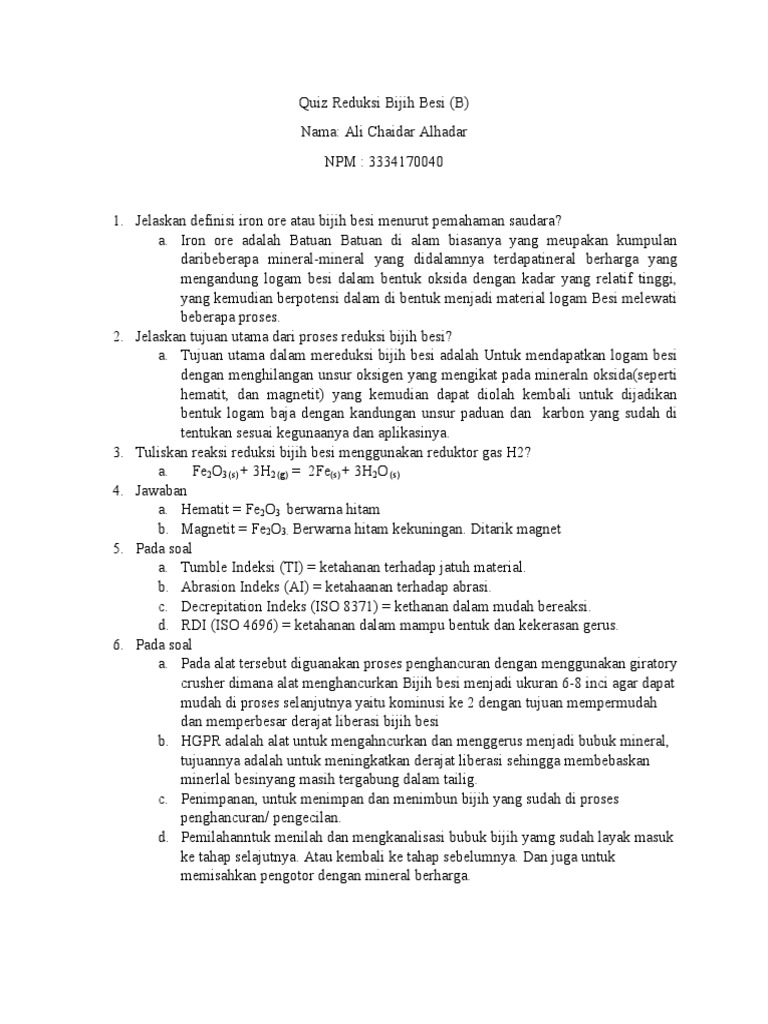 Quiz Reduksi Bijih Besi (B)

Nama: Ali Chaidar Alhadar

NPM : 3334170040

1. Jelaskan definisi iron ore atau bijih besi menurut pemahaman saudara?
   a. Iron ore adalah Batuan Batuan di alam biasanya yang meupakan kumpulan daribeberapa mineral-mineral yang didalamnya terdapatineral berharga yang mengandung logam besi dalam bentuk oksida dengan kadar yang relatif tinggi, yang kemudian berpotensi dalam di bentuk menjadi material logam Besi melewati beberapa proses.
2. Jelaskan tujuan utama dari proses reduksi bijih besi?
   a. Tujuan utama dalam mereduksi bijih besi adalah Untuk mendapatkan logam besi dengan menghilangan unsur oksigen yang mengikat pada mineraln oksida(seperti hematit, dan magnetit) yang kemudian dapat diolah kembali untuk dijadikan bentuk logam baja dengan kandungan unsur paduan dan karbon yang sudah di tentukan sesuai kegunaanya dan aplikasinya.
3. Tuliskan reaksi reduksi bijih besi menggunakan reduktor gas H2?
   a. $Fe_2O_{3(s)} + 3H_{2(g)} = 2Fe_{(s)} + 3H_2O_{(s)}$
4. Jawaban
   a. Hematit = $Fe_2O_3$ berwarna hitam
   b. Magnetit = $Fe_2O_3$. Berwarna hitam kekuningan. Ditarik magnet
5. Pada soal
   a. Tumble Indeksi (TI) = ketahanan terhadap jatuh material.
   b. Abrasion Indeks (AI) = ketahaanan terhadap abrasi.
   c. Decrepitation Indeks (ISO 8371) = kethanan dalam mudah bereaksi.
   d. RDI (ISO 4696) = ketahanan dalam mampu bentuk dan kekerasan gerus.
6. Pada soal
   a. Pada alat tersebut diguanakan proses penghancuran dengan menggunakan giratory crusher dimana alat menghancurkan Bijih besi menjadi ukuran 6-8 inci agar dapat mudah di proses selanjutnya yaitu kominusi ke 2 dengan tujuan mempermudah dan memperbesar derajat liberasi bijih besi
   b. HGPR adalah alat untuk mengahncurkan dan menggerus menjadi bubuk mineral, tujuannya adalah untuk meningkatkan derajat liberasi sehingga membebaskan minerlal besinyang masih tergabung dalam tailig.
   c. Penimpanan, untuk menimpan dan menimbun bijih yang sudah di proses penghancuran/ pengecilan.
   d. Pemilahanntuk menilah dan mengkanalisasi bubuk bijih yamg sudah layak masuk ke tahap selajutnya. Atau kembali ke tahap sebelumnya. Dan juga untuk memisahkan pengotor dengan mineral berharga.